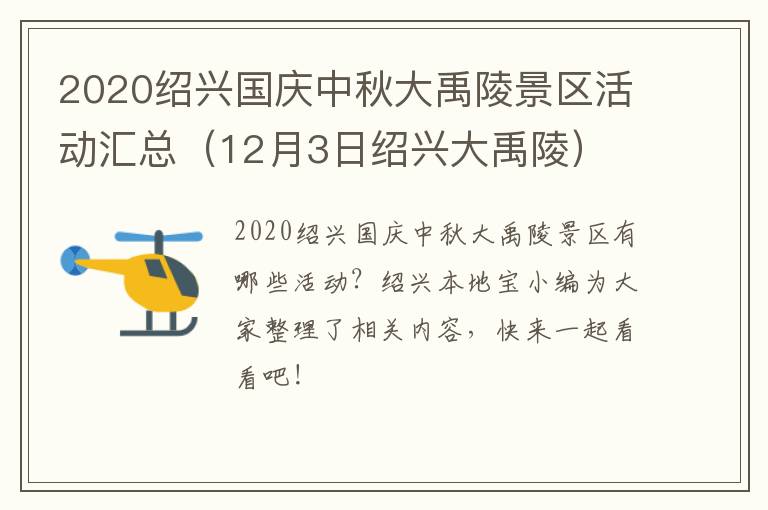 2020绍兴国庆中秋大禹陵景区活动汇总（12月3日绍兴大禹陵）

2020绍兴国庆中秋大禹陵景区有哪些活动？绍兴本地宝小编为大家整理了相关内容，快来一起看看吧！